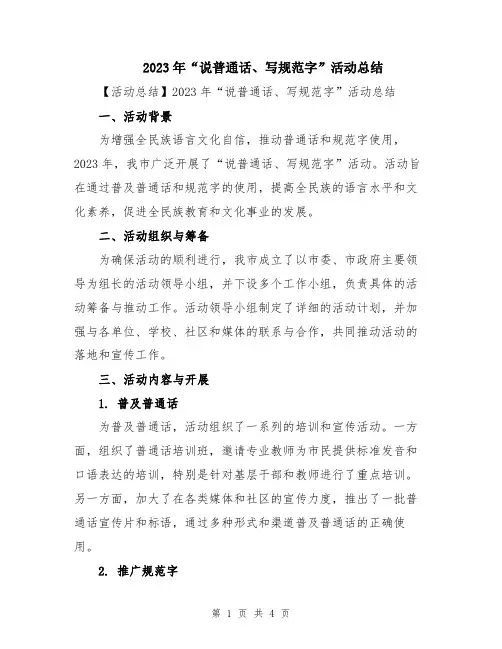 2023年“说普通话、写规范字”活动总结

【活动总结】2023年“说普通话、写规范字”活动总结

一、活动背景

为增强全民族语言文化自信，推动普通话和规范字使用，2023年，我市广泛开展了“说普通话、写规范字”活动。活动旨在通过普及普通话和规范字的使用，提高全民族的语言水平和文化素养，促进全民族教育和文化事业的发展。

二、活动组织与筹备

为确保活动的顺利进行，我市成立了以市委、市政府主要领导为组长的活动领导小组，并下设多个工作小组，负责具体的活动筹备与推动工作。活动领导小组制定了详细的活动计划，并加强与各单位、学校、社区和媒体的联系与合作，共同推动活动的落地和宣传工作。

三、活动内容与开展

1. 普及普通话

为普及普通话，活动组织了一系列的培训和宣传活动。一方面，组织了普通话培训班，邀请专业教师为市民提供标准发音和口语表达的培训，特别是针对基层干部和教师进行了重点培训。另一方面，加大了在各类媒体和社区的宣传力度，推出了一批普通话宣传片和标语，通过多种形式和渠道普及普通话的正确使用。

2. 推广规范字

第 1 页 共 4 页